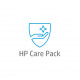 HP Care Pack